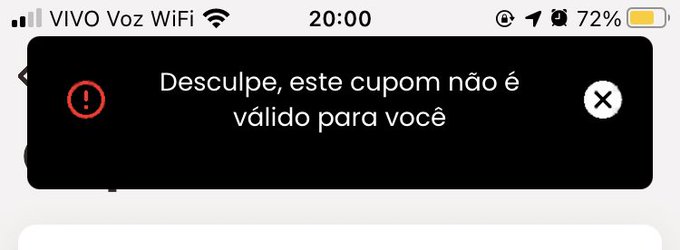 VIVO Voz WiFi 20:00 72%

Desculpe, este cupom não é válido para você